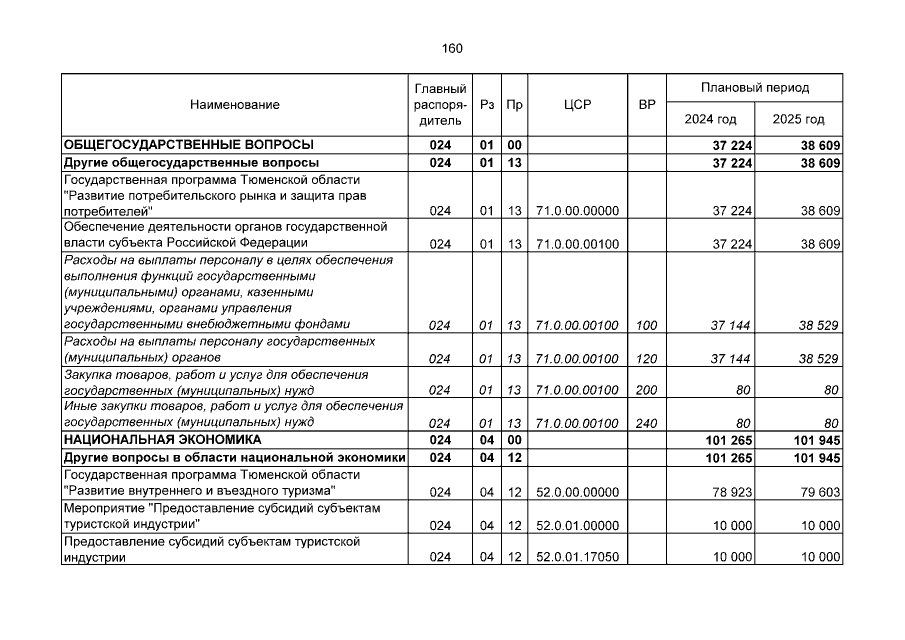 160

| Наименование | Главный распорядитель | Рз | Пр | ЦСР | ВР | Плановый период 2024 год | Плановый период 2025 год |
|---|---|---|---|---|---|---|---|
| ОБЩЕГОСУДАРСТВЕННЫЕ ВОПРОСЫ | 024 | 01 | 00 | | | 37 224 | 38 609 |
| Другие общегосударственные вопросы | 024 | 01 | 13 | | | 37 224 | 38 609 |
| Государственная программа Тюменской области "Развитие потребительского рынка и защита прав потребителей" | 024 | 01 | 13 | 71.0.00.00000 | | 37 224 | 38 609 |
| Обеспечение деятельности органов государственной власти субъекта Российской Федерации | 024 | 01 | 13 | 71.0.00.00100 | | 37 224 | 38 609 |
| Расходы на выплаты персоналу в целях обеспечения выполнения функций государственными (муниципальными) органами, казенными учреждениями, органами управления государственными внебюджетными фондами | 024 | 01 | 13 | 71.0.00.00100 | 100 | 37 144 | 38 529 |
| Расходы на выплаты персоналу государственных (муниципальных) органов | 024 | 01 | 13 | 71.0.00.00100 | 120 | 37 144 | 38 529 |
| Закупка товаров, работ и услуг для обеспечения государственных (муниципальных) нужд | 024 | 01 | 13 | 71.0.00.00100 | 200 | 80 | 80 |
| Иные закупки товаров, работ и услуг для обеспечения государственных (муниципальных) нужд | 024 | 01 | 13 | 71.0.00.00100 | 240 | 80 | 80 |
| НАЦИОНАЛЬНАЯ ЭКОНОМИКА | 024 | 04 | 00 | | | 101 265 | 101 945 |
| Другие вопросы в области национальной экономики | 024 | 04 | 12 | | | 101 265 | 101 945 |
| Государственная программа Тюменской области "Развитие внутреннего и въездного туризма" | 024 | 04 | 12 | 52.0.00.00000 | | 78 923 | 79 603 |
| Мероприятие "Предоставление субсидий субъектам туристской индустрии" | 024 | 04 | 12 | 52.0.01.00000 | | 10 000 | 10 000 |
| Предоставление субсидий субъектам туристской индустрии | 024 | 04 | 12 | 52.0.01.17050 | | 10 000 | 10 000 |